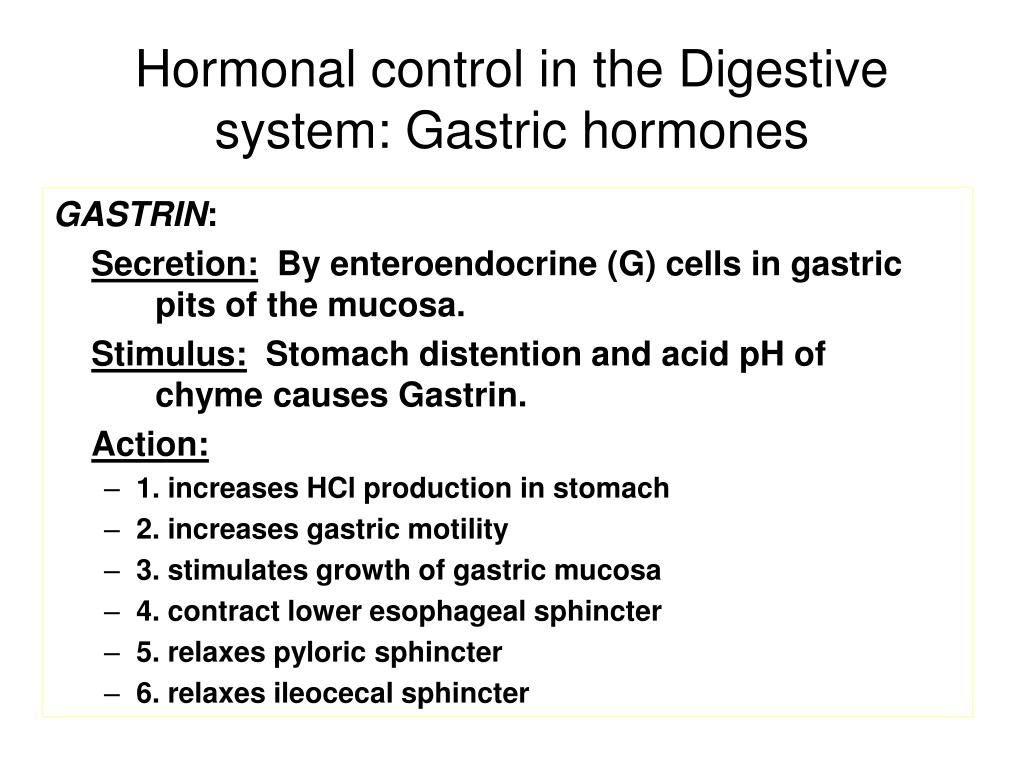 Hormonal control in the Digestive system: Gastric hormones

GASTRIN:

Secretion: By enteroendocrine (G) cells in gastric pits of the mucosa.

Stimulus: Stomach distention and acid pH of chyme causes Gastrin.

Action:

– 1. increases HCl production in stomach
– 2. increases gastric motility
– 3. stimulates growth of gastric mucosa
– 4. contract lower esophageal sphincter
– 5. relaxes pyloric sphincter
– 6. relaxes ileocecal sphincter